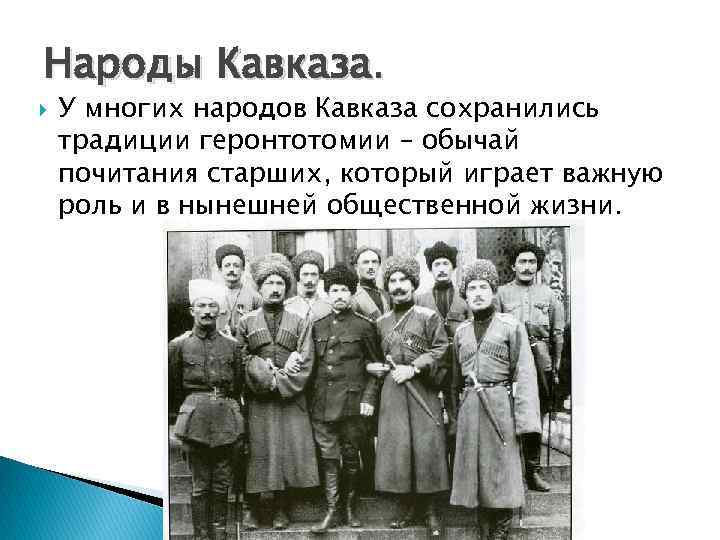 Народы Кавказа.

У многих народов Кавказа сохранились традиции геронтотомии – обычай почитания старших, который играет важную роль и в нынешней общественной жизни.